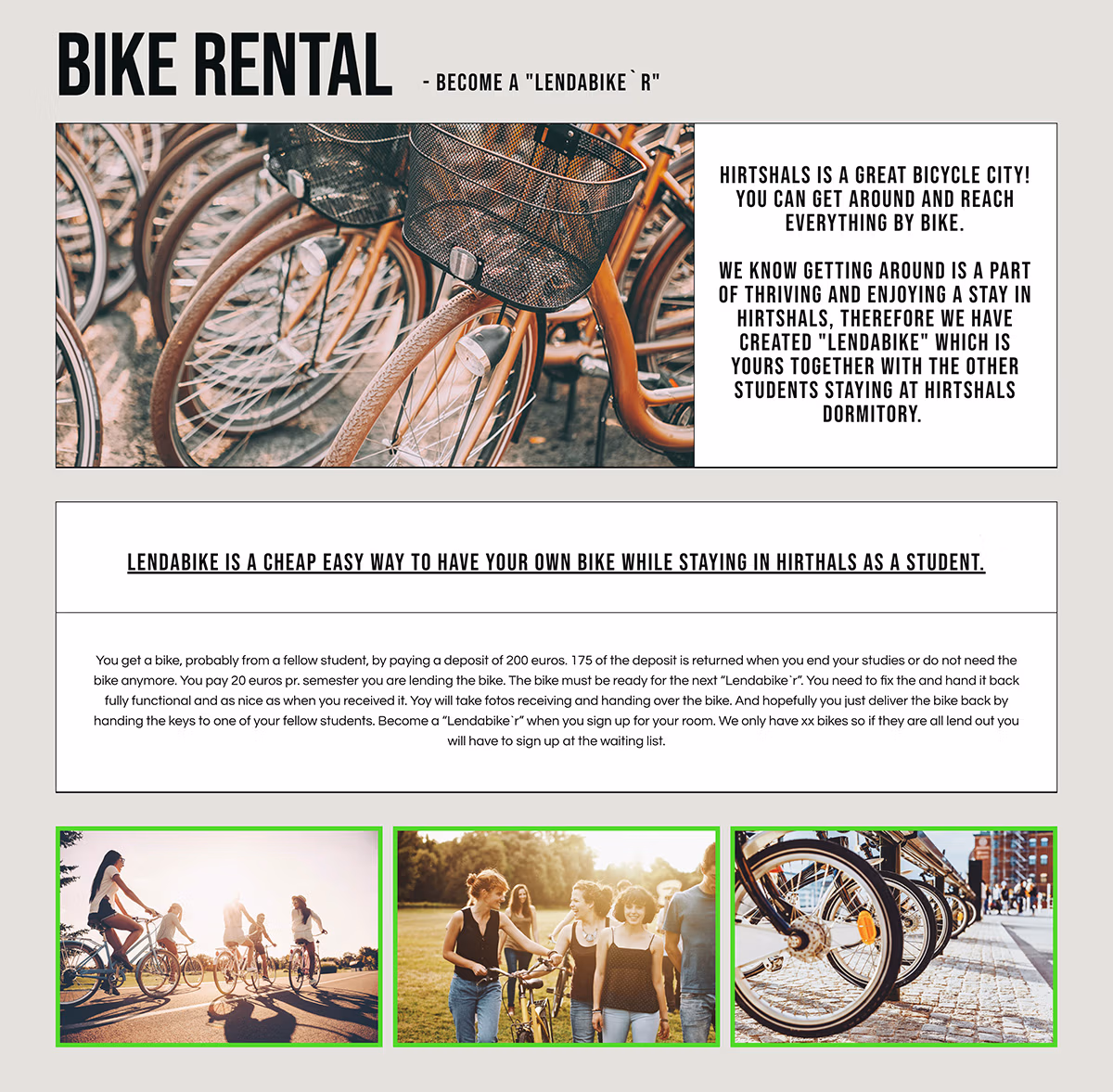 BIKE RENTAL

- BECOME A "LENDABIKE`R"

HIRTSHALS IS A GREAT BICYCLE CITY! YOU CAN GET AROUND AND REACH EVERYTHING BY BIKE.

WE KNOW GETTING AROUND IS A PART OF THRIVING AND ENJOYING A STAY IN HIRTSHALS, THEREFORE WE HAVE CREATED "LENDABIKE" WHICH IS YOURS TOGETHER WITH THE OTHER STUDENTS STAYING AT HIRTSHALS DORMITORY.

LENDABIKE IS A CHEAP EASY WAY TO HAVE YOUR OWN BIKE WHILE STAYING IN HIRTHALS AS A STUDENT.

You get a bike, probably from a fellow student, by paying a deposit of 200 euros. 175 of the deposit is returned when you end your studies or do not need the bike anymore. You pay 20 euros pr. semester you are lending the bike. The bike must be ready for the next "Lendabike`r". You need to fix the and hand it back fully functional and as nice as when you received it. Yoy will take fotos receiving and handing over the bike. And hopefully you just deliver the bike back by handing the keys to one of your fellow students. Become a "Lendabike`r" when you sign up for your room. We only have xx bikes so if they are all lend out you will have to sign up at the waiting list.